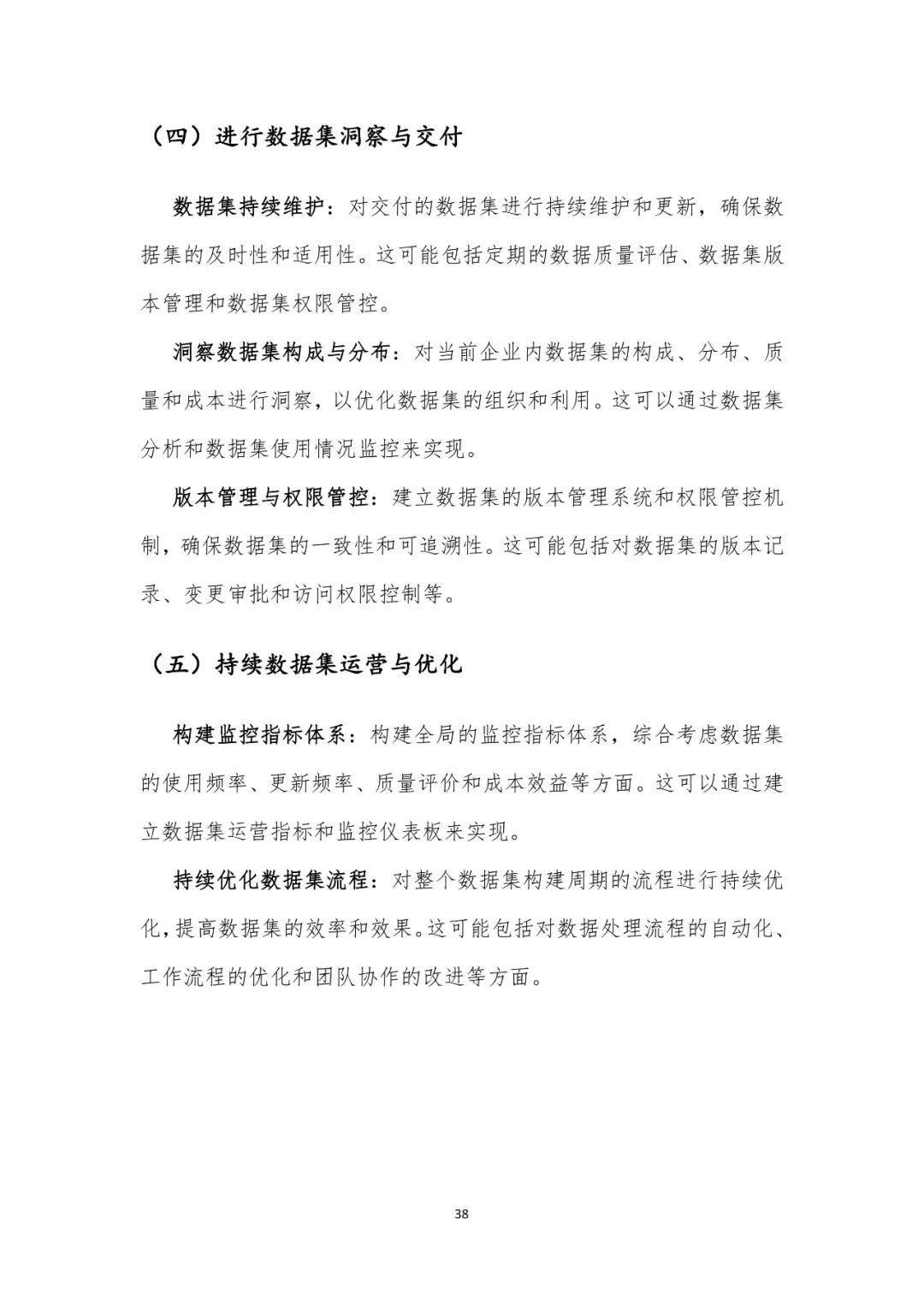 （四）进行数据集洞察与交付

数据集持续维护：对交付的数据集进行持续维护和更新，确保数据集的及时性和适用性。这可能包括定期的数据质量评估、数据集版本管理和数据集权限管控。

洞察数据集构成与分布：对当前企业内数据集的构成、分布、质量和成本进行洞察，以优化数据集的组织和利用。这可以通过数据集分析和数据集使用情况监控来实现。

版本管理与权限管控：建立数据集的版本管理系统和权限管控机制，确保数据集的一致性和可追溯性。这可能包括对数据集的版本记录、变更审批和访问权限控制等。

（五）持续数据集运营与优化

构建监控指标体系：构建全局的监控指标体系，综合考虑数据集的使用频率、更新频率、质量评价和成本效益等方面。这可以通过建立数据集运营指标和监控仪表板来实现。

持续优化数据集流程：对整个数据集构建周期的流程进行持续优化，提高数据集的效率和效果。这可能包括对数据处理流程的自动化、工作流程的优化和团队协作的改进等方面。

38